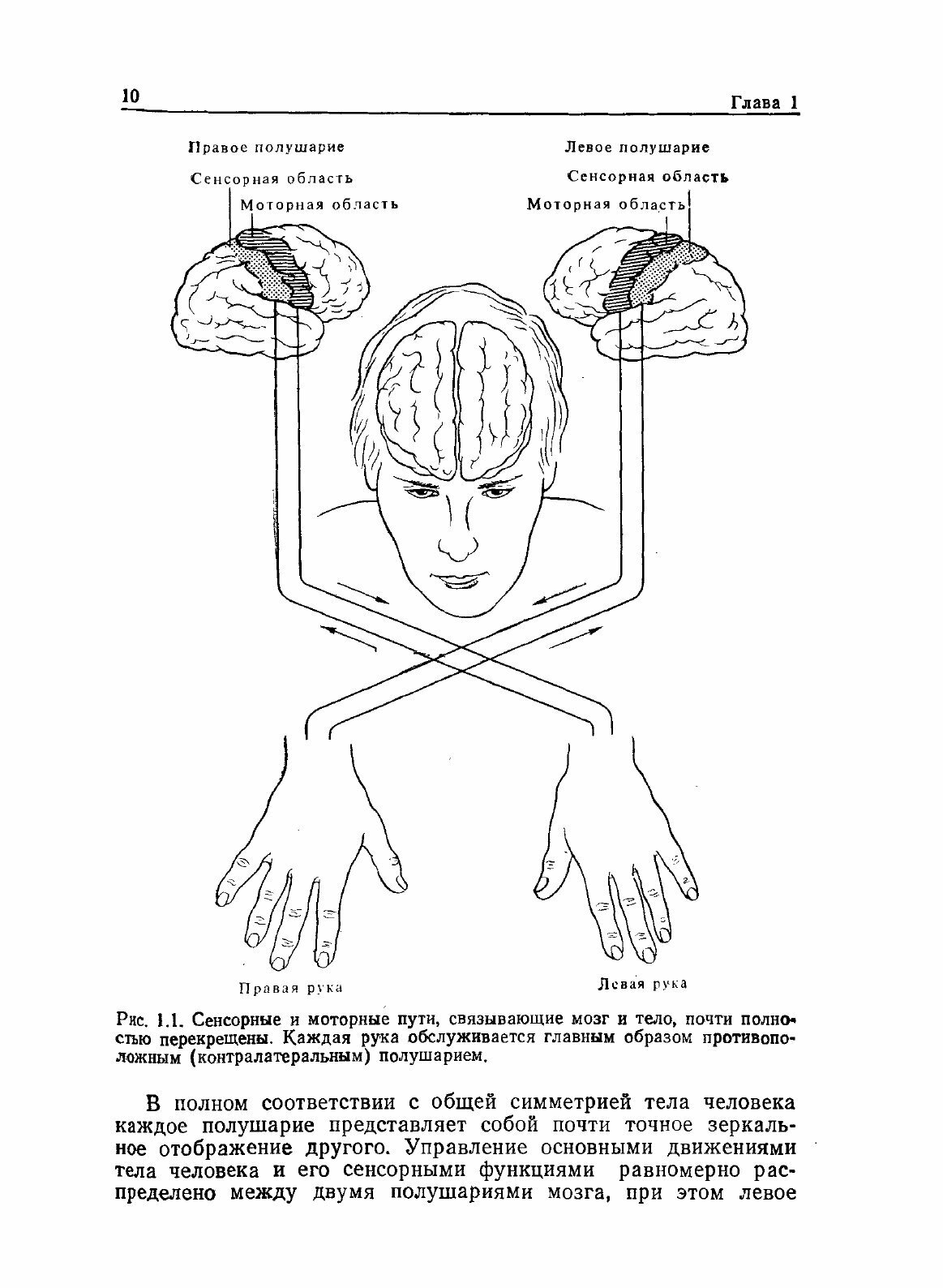 10

Глава 1

Правое полушарие

Сенсорная область

Моторная область

Левое полушарие

Сенсорная область

Моторная область

Правая рука

Левая рука

Рис. 1.1. Сенсорные и моторные пути, связывающие мозг и тело, почти полностью перекрещены. Каждая рука обслуживается главным образом противоположным (контралатеральным) полушарием.

В полном соответствии с общей симметрией тела человека каждое полушарие представляет собой почти точное зеркальное отображение другого. Управление основными движениями тела человека и его сенсорными функциями равномерно распределено между двумя полушариями мозга, при этом левое